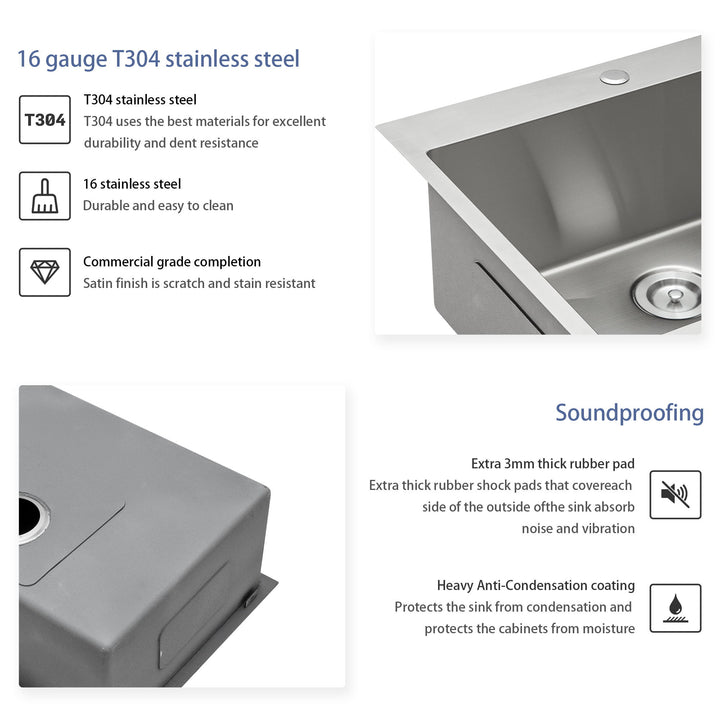 16 gauge T304 stainless steel

T304

T304 stainless steel
T304 uses the best materials for excellent durability and dent resistance

16 stainless steel
Durable and easy to clean

Commercial grade completion
Satin finish is scratch and stain resistant

Soundproofing

Extra 3mm thick rubber pad
Extra thick rubber shock pads that covereach side of the outside ofthe sink absorb noise and vibration

Heavy Anti-Condensation coating
Protects the sink from condensation and protects the cabinets from moisture